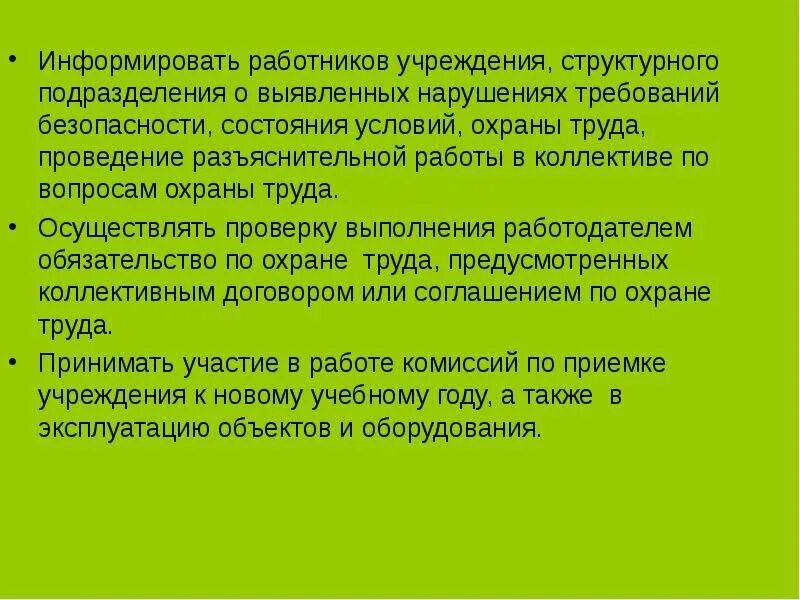 • Информировать работников учреждения, структурного подразделения о выявленных нарушениях требований безопасности, состояния условий, охраны труда, проведение разъяснительной работы в коллективе по вопросам охраны труда.

• Осуществлять проверку выполнения работодателем обязательство по охране труда, предусмотренных коллективным договором или соглашением по охране труда.

• Принимать участие в работе комиссий по приемке учреждения к новому учебному году, а также в эксплуатацию объектов и оборудования.